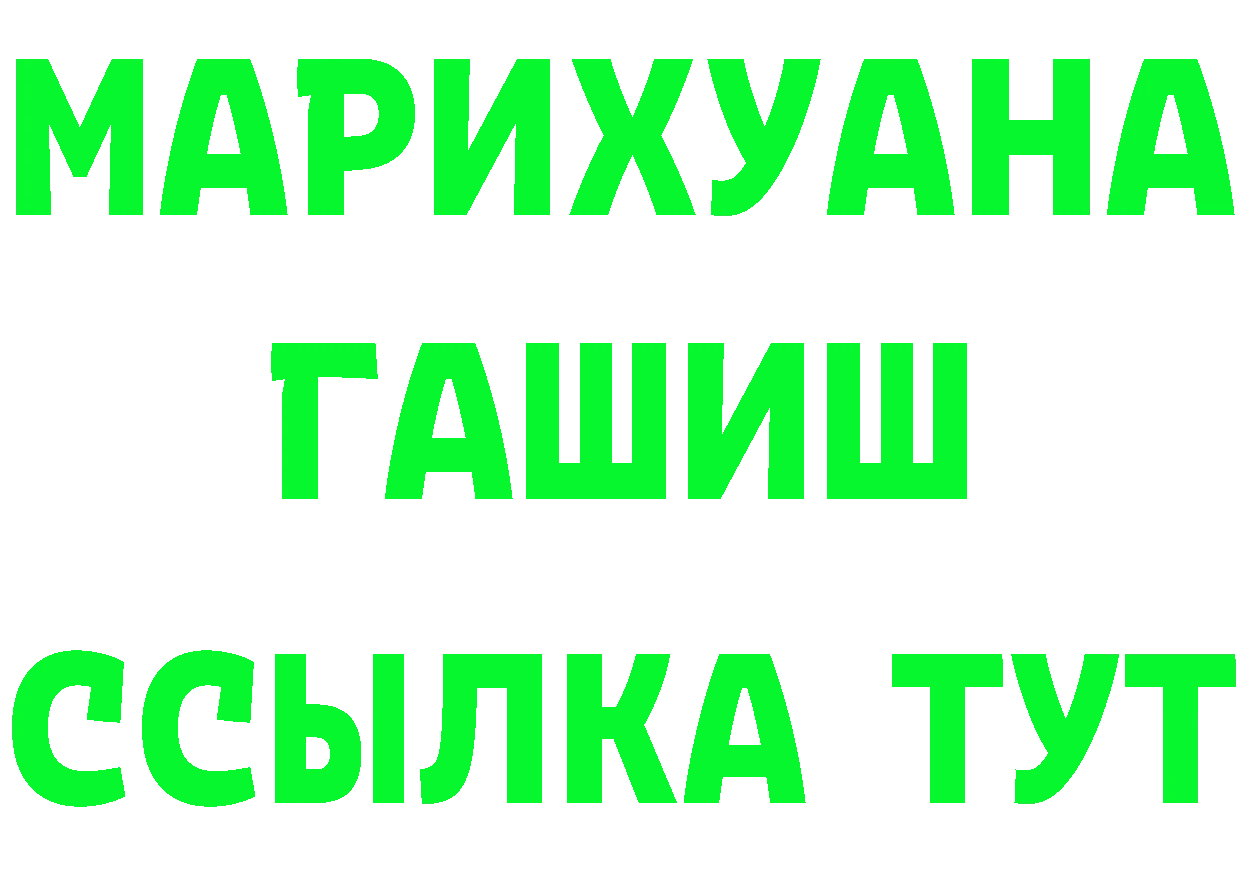 МАРИХУАНА
ГАШИШ
ССЫЛКА ТУТ